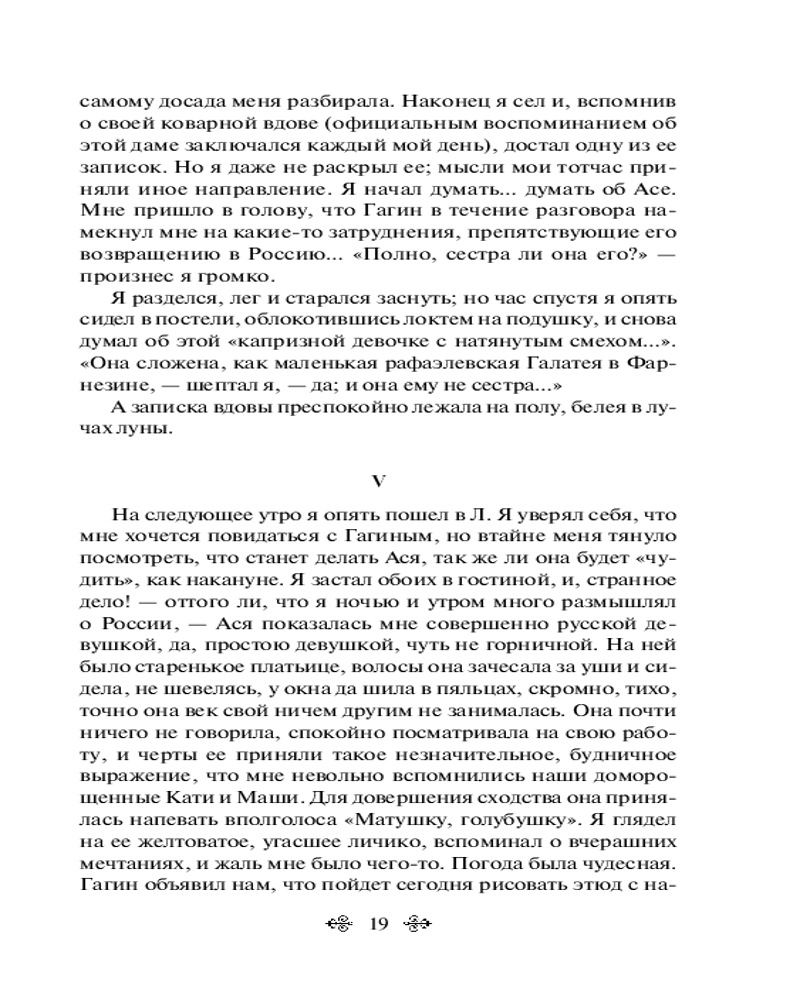 самому досада меня разбирала. Наконец я сел и, вспомнив о своей коварной вдове (официальным воспоминанием об этой даме заключался каждый мой день), достал одну из ее записок. Но я даже не раскрыл ее; мысли мои тотчас приняли иное направление. Я начал думать... думать об Асе. Мне пришло в голову, что Гагин в течение разговора намекнул мне на какие-то затруднения, препятствующие его возвращению в Россию... «Полно, сестра ли она его?» — произнес я громко.

Я разделся, лег и старался заснуть; но час спустя я опять сидел в постели, облокотившись локтем на подушку, и снова думал об этой «капризной девочке с натянутым смехом...». «Она сложена, как маленькая рафаэлевская Галатея в Фарнезине, — шептал я, — да; и она ему не сестра...»

А записка вдовы преспокойно лежала на полу, белея в лучах луны.

V

На следующее утро я опять пошел в Л. Я уверял себя, что мне хочется повидаться с Гагиным, но втайне меня тянуло посмотреть, что станет делать Ася, так же ли она будет «чудить», как накануне. Я застал обоих в гостиной, и, странное дело! — оттого ли, что я ночью и утром много размышлял о России, — Ася показалась мне совершенно русской девушкой, да, простою девушкой, чуть не горничной. На ней было старенькое платьице, волосы она зачесала за уши и сидела, не шевелясь, у окна да шила в пяльцах, скромно, тихо, точно она век свой ничем другим не занималась. Она почти ничего не говорила, спокойно посматривала на свою работу, и черты ее приняли такое незначительное, будничное выражение, что мне невольно вспомнились наши доморощенные Кати и Маши. Для довершения сходства она принялась напевать вполголоса «Матушку, голубушку». Я глядел на ее желтоватое, угасшее личико, вспоминал о вчерашних мечтаниях, и жаль мне было чего-то. Погода была чудесная. Гагин объявил нам, что пойдет сегодня рисовать этюд с на-

19